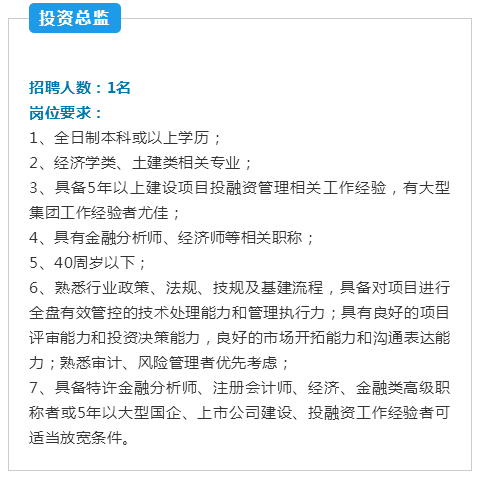 投资总监

招聘人数：1名
岗位要求：
1、全日制本科或以上学历；
2、经济学类、土建类相关专业；
3、具备5年以上建设项目投融资管理相关工作经验，有大型集团工作经验者尤佳；
4、具有金融分析师、经济师等相关职称；
5、40周岁以下；
6、熟悉行业政策、法规、技规及基建流程，具备对项目进行全盘有效管控的技术处理能力和管理执行力；具有良好的项目评审能力和投资决策能力，良好的市场开拓能力和沟通表达能力；熟悉审计、风险管理者优先考虑；
7、具备特许金融分析师、注册会计师、经济、金融类高级职称者或5年以大型国企、上市公司建设、投融资工作经验者可适当放宽条件。